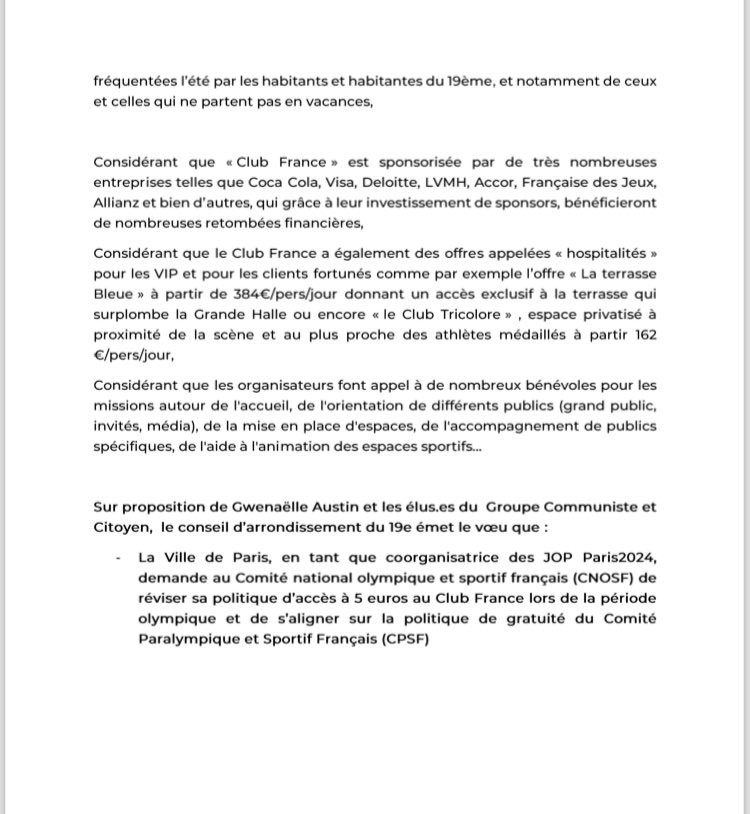 fréquentées l'été par les habitants et habitantes du 19ème, et notamment de ceux et celles qui ne partent pas en vacances,

Considérant que « Club France » est sponsorisée par de très nombreuses entreprises telles que Coca Cola, Visa, Deloitte, LVMH, Accor, Française des Jeux, Allianz et bien d'autres, qui grâce à leur investissement de sponsors, bénéficieront de nombreuses retombées financières,

Considérant que le Club France a également des offres appelées « hospitalités » pour les VIP et pour les clients fortunés comme par exemple l'offre « La terrasse Bleue » à partir de 384€/pers/jour donnant un accès exclusif à la terrasse qui surplombe la Grande Halle ou encore « le Club Tricolore » , espace privatisé à proximité de la scène et au plus proche des athlètes médaillés à partir 162 €/pers/jour,

Considérant que les organisateurs font appel à de nombreux bénévoles pour les missions autour de l'accueil, de l'orientation de différents publics (grand public, invités, média), de la mise en place d'espaces, de l'accompagnement de publics spécifiques, de l'aide à l'animation des espaces sportifs...

Sur proposition de Gwenaëlle Austin et les élus.es du Groupe Communiste et Citoyen, le conseil d'arrondissement du 19e émet le vœu que :

- La Ville de Paris, en tant que coorganisatrice des JOP Paris2024, demande au Comité national olympique et sportif français (CNOSF) de réviser sa politique d'accès à 5 euros au Club France lors de la période olympique et de s'aligner sur la politique de gratuité du Comité Paralympique et Sportif Français (CPSF)